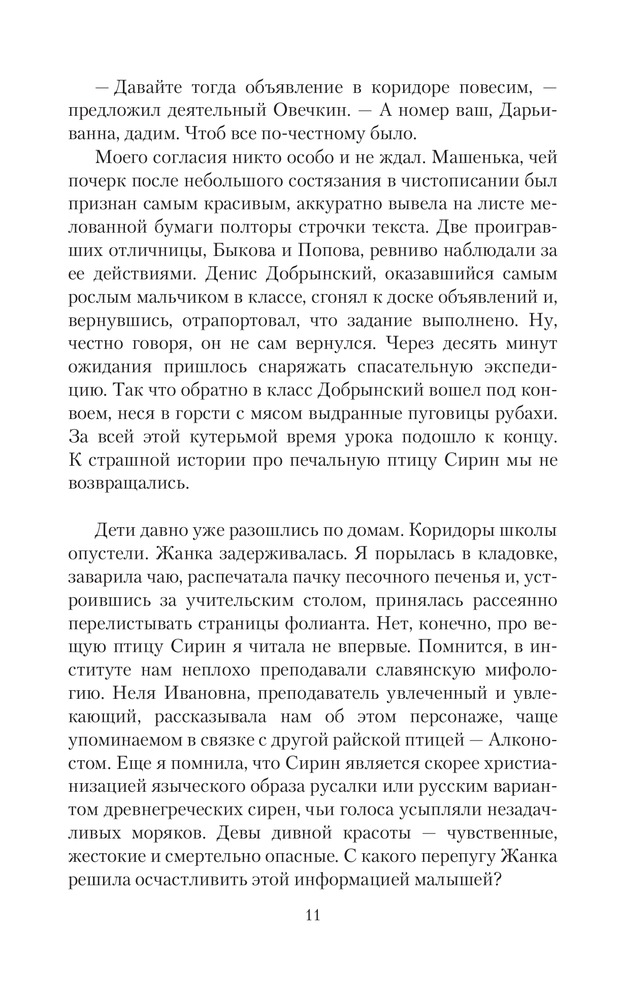 — Давайте тогда объявление в коридоре повесим, — предложил деятельный Овечкин. — А номер ваш, Дарьиванна, дадим. Чтоб все по-честному было.

Моего согласия никто особо и не ждал. Машенька, чей почерк после небольшого состязания в чистописании был признан самым красивым, аккуратно вывела на листе мелованной бумаги полторы строчки текста. Две проигравших отличницы, Быкова и Попова, ревниво наблюдали за ее действиями. Денис Добрынский, оказавшийся самым рослым мальчиком в классе, сгонял к доске объявлений и, вернувшись, отрапортовал, что задание выполнено. Ну, честно говоря, он не сам вернулся. Через десять минут ожидания пришлось снаряжать спасательную экспедицию. Так что обратно в класс Добрынский вошел под конвоем, неся в горсти с мясом выдранные пуговицы рубахи. За всей этой кутерьмой время урока подошло к концу. К страшной истории про печальную птицу Сирин мы не возвращались.

Дети давно уже разошлись по домам. Коридоры школы опустели. Жанка задерживалась. Я порылась в кладовке, заварила чаю, распечатала пачку песочного печенья и, устроившись за учительским столом, принялась рассеянно перелистывать страницы фолианта. Нет, конечно, про вещую птицу Сирин я читала не впервые. Помнится, в институте нам неплохо преподавали славянскую мифологию. Неля Ивановна, преподаватель увлеченный и увлекающий, рассказывала нам об этом персонаже, чаще упоминаемом в связке с другой райской птицей — Алконостом. Еще я помнила, что Сирин является скорее христианизацией языческого образа русалки или русским вариантом древнегреческих сирен, чьи голоса усыпляли незадачливых моряков. Девы дивной красоты — чувственные, жестокие и смертельно опасные. С какого перепугу Жанка решила осчастливить этой информацией малышей?

11